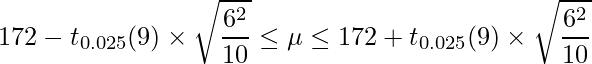 $172 - t_{0.025}(9) \times \sqrt{\frac{6^2}{10}} \leq \mu \leq 172 + t_{0.025}(9) \times \sqrt{\frac{6^2}{10}}$